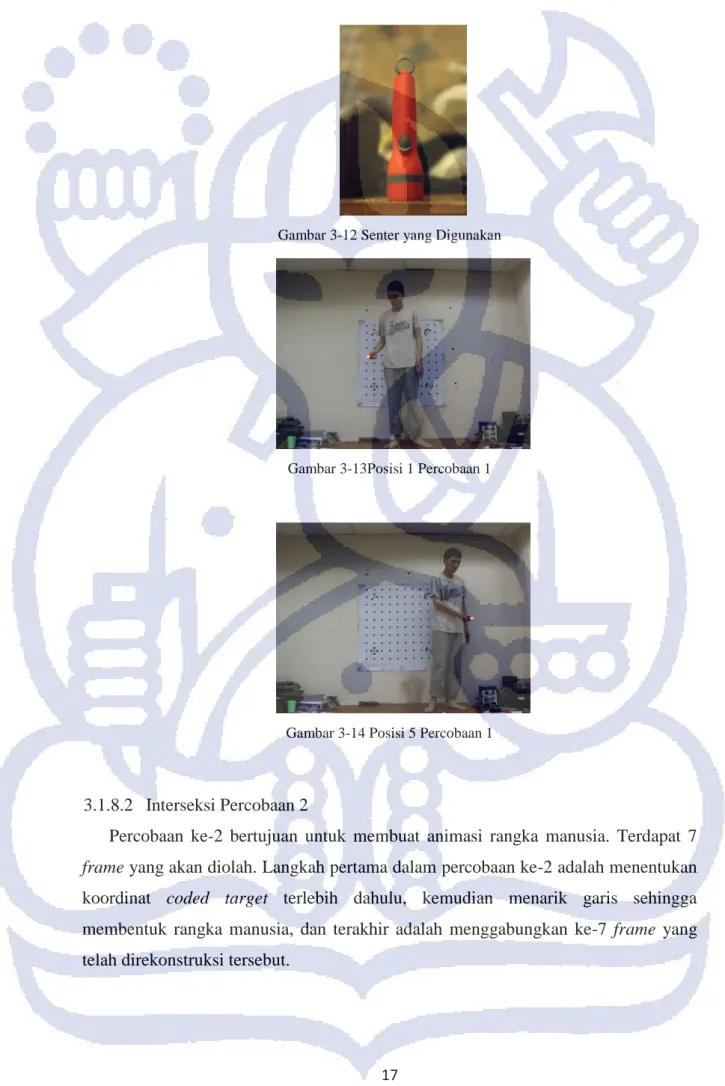 Gambar 3-12 Senter yang Digunakan

Gambar 3-13Posisi 1 Percobaan 1

Gambar 3-14 Posisi 5 Percobaan 1

3.1.8.2 Interseksi Percobaan 2

Percobaan ke-2 bertujuan untuk membuat animasi rangka manusia. Terdapat 7 frame yang akan diolah. Langkah pertama dalam percobaan ke-2 adalah menentukan koordinat coded target terlebih dahulu, kemudian menarik garis sehingga membentuk rangka manusia, dan terakhir adalah menggabungkan ke-7 frame yang telah direkonstruksi tersebut.

17